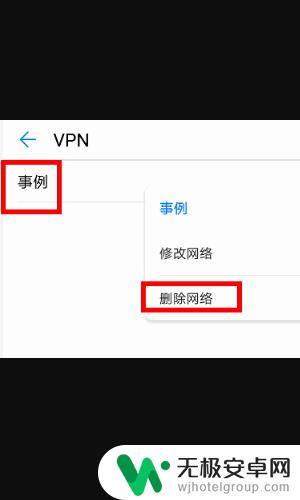 VPN

事例

事例

修改网络

删除网络

无极安卓网
wjhotelgroup.com